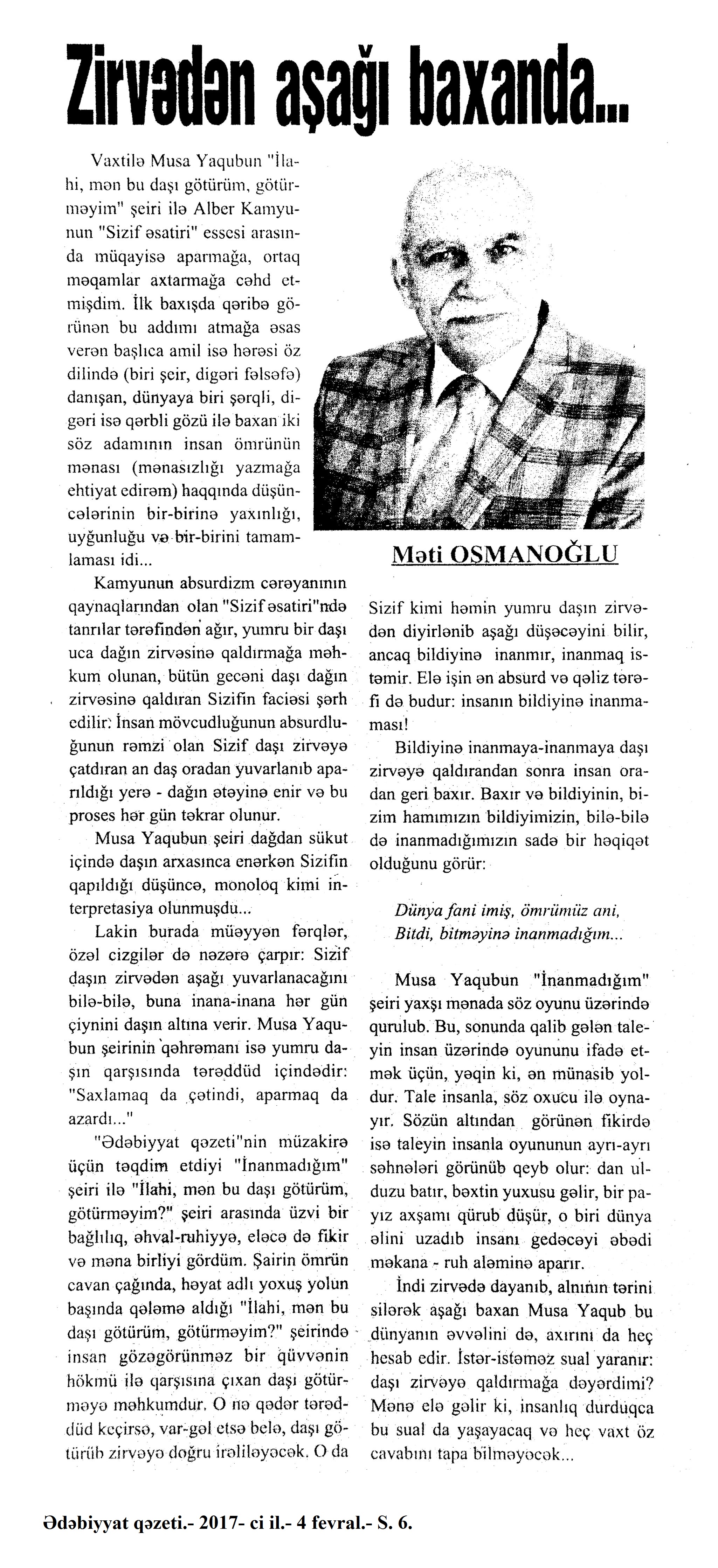 Zirvədən aşağı baxanda...

Vaxtilə Musa Yaqubun "İlahi, mən bu daşı götürüm, götürməyim" şeiri ilə Alber Kamyunun "Sizif əsatiri" essesi arasında müqayisə aparmağa, ortaq məqamlar axtarmağa cəhd etmişdim. İlk baxışda qəribə görünən bu addımı atmağa əsas verən başlıca amil isə hərəsi öz dilində (biri şeir, digəri fəlsəfə) danışan, dünyaya biri şərqli, digəri isə qərbli gözü ilə baxan iki söz adamının insan ömrünün mənası (mənasızlığı yazmağa ehtiyat edirəm) haqqında düşüncələrinin bir-birinə yaxınlığı, uyğunluğu və bir-birini tamamlaması idi...

Kamyunun absurdizm cərəyanının qaynaqlarından olan "Sizif əsatiri"ndə tanrılar tərəfindən ağır, yumru bir daşı uca dağın zirvəsinə qaldırmağa məhkum olunan, bütün gecəni daşı dağın zirvəsinə qaldıran Sizifin faciəsi şərh edilir. İnsan mövcudluğunun absurdluğunun rəmzi olan Sizif daşı zirvəyə çatdıran an daş oradan yuvarlanıb aparıldığı yerə - dağın ətəyinə enir və bu proses hər gün təkrar olunur.

Musa Yaqubun şeiri dağdan sükut içində daşın arxasınca enərkən Sizifin qapıldığı düşüncə, monoloq kimi interpretasiya olunmuşdu...

Lakin burada müəyyən fərqlər, özəl cizgilər də nəzərə çarpır: Sizif daşın zirvədən aşağı yuvarlanacağını bilə-bilə, buna inana-inana hər gün çiynini daşın altına verir. Musa Yaqubun şeirinin qəhrəmanı isə yumru daşın qarşısında tərəddüd içindədir: "Saxlamaq da çətindi, aparmaq da azardı..."

"Ədəbiyyat qəzeti"nin müzakirə üçün təqdim etdiyi "İnanmadığım" şeiri ilə "İlahi, mən bu daşı götürüm, götürməyim?" şeiri arasında üzvi bir bağlılıq, əhval-ruhiyyə, eləcə də fikir və məna birliyi gördüm. Şairin ömrün cavan çağında, həyat adlı yoxuş yolun başında qələmə aldığı "İlahi, mən bu daşı götürüm, götürməyim?" şeirində insan gözəgörünməz bir qüvvənin hökmü ilə qarşısına çıxan daşı götürməyə məhkumdur. O nə qədər tərəddüd keçirsə, var-gəl etsə belə, daşı götürüb zirvəyə doğru irəliləyəcək. O da

Məti OSMANOĞLU

Sizif kimi həmin yumru daşın zirvədən diyirlənib aşağı düşəcəyini bilir, ancaq bildiyinə inanmır, inanmaq istəmir. Elə işin ən absurd və qəliz tərəfi də budur: insanın bildiyinə inanmaması!

Bildiyinə inanmaya-inanmaya daşı zirvəyə qaldırandan sonra insan oradan geri baxır. Baxır və bildiyinin, bizim hamımızın bildiyimizin, bilə-bilə də inanmadığımızın sadə bir həqiqət olduğunu görür:

Dünya fani imiş, ömrümüz ani,
Bitdi, bitməyinə inanmadığım...

Musa Yaqubun "İnanmadığım" şeiri yaxşı mənada söz oyunu üzərində qurulub. Bu, sonunda qalib gələn taleyin insan üzərində oyununu ifadə etmək üçün, yəqin ki, ən münasib yoldur. Tale insanla, söz oxucu ilə oynayır. Sözün altından görünən fikirdə isə taleyin insanla oyununun ayrı-ayrı səhnələri görünüb qeyb olur: dan ulduzu batır, bəxtin yuxusu gəlir, bir payız axşamı qürub düşür, o biri dünya əlini uzadıb insanı gedəcəyi əbədi məkana - ruh aləminə aparır.

İndi zirvədə dayanıb, alnının tərini silərək aşağı baxan Musa Yaqub bu dünyanın əvvəlini də, axırını da heç hesab edir. İstər-istəməz sual yaranır: daşı zirvəyə qaldırmağa dəyərdimi? Mənə elə gəlir ki, insanlıq durduqca bu sual da yaşayacaq və heç vaxt öz cavabını tapa bilməyəcək...

Ədəbiyyat qəzeti.- 2017- ci il.- 4 fevral.- S. 6.